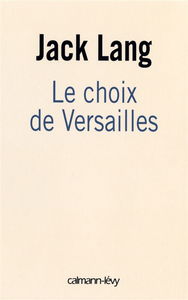 Jack Lang

Le choix de Versailles

calmann-lévy